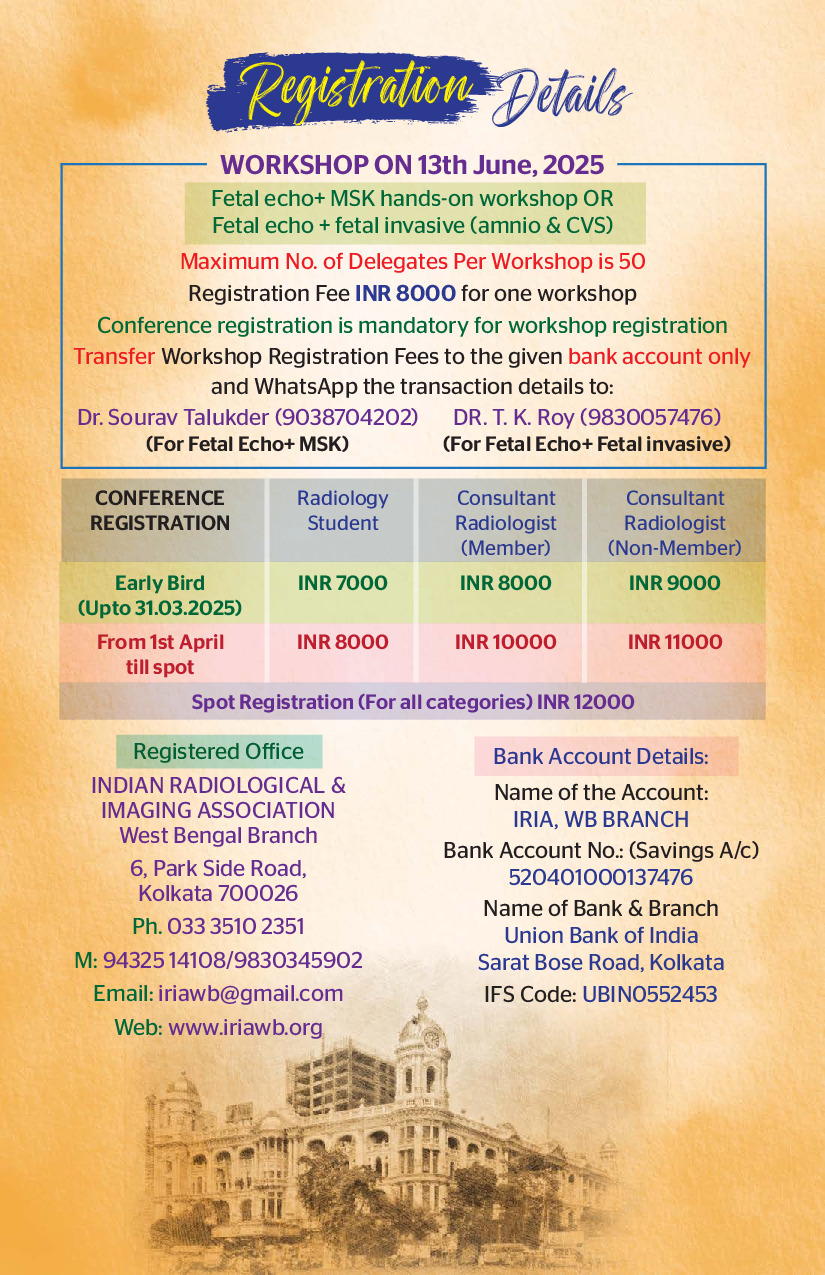 Registration Details

WORKSHOP ON 13th June, 2025

Fetal echo+ MSK hands-on workshop OR
Fetal echo + fetal invasive (amnio & CVS)

Maximum No. of Delegates Per Workshop is 50

Registration Fee INR 8000 for one workshop

Conference registration is mandatory for workshop registration

Transfer Workshop Registration Fees to the given bank account only and WhatsApp the transaction details to:

Dr. Sourav Talukder (9038704202)
(For Fetal Echo+ MSK)

DR. T. K. Roy (9830057476)
(For Fetal Echo+ Fetal invasive)

| CONFERENCE REGISTRATION | Radiology Student | Consultant Radiologist (Member) | Consultant Radiologist (Non-Member) |
|---|---|---|---|
| Early Bird (Upto 31.03.2025) | INR 7000 | INR 8000 | INR 9000 |
| From 1st April till spot | INR 8000 | INR 10000 | INR 11000 |
| Spot Registration (For all categories) INR 12000 | | | |

Registered Office

INDIAN RADIOLOGICAL & IMAGING ASSOCIATION
West Bengal Branch

6, Park Side Road,
Kolkata 700026

Ph. 033 3510 2351

M: 94325 14108/9830345902

Email: iriawb@gmail.com

Web: www.iriawb.org

Bank Account Details:

Name of the Account:
IRIA, WB BRANCH

Bank Account No.: (Savings A/c)
520401000137476

Name of Bank & Branch
Union Bank of India
Sarat Bose Road, Kolkata

IFS Code: UBIN0552453